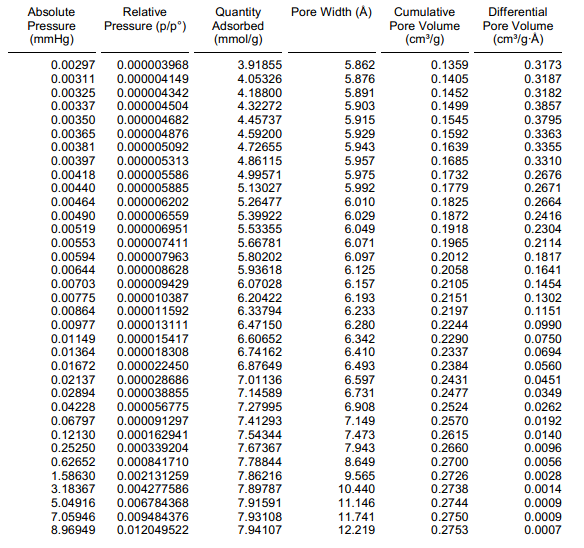 | Absolute Pressure (mmHg) | Relative Pressure (p/p°) | Quantity Adsorbed (mmol/g) | Pore Width (Å) | Cumulative Pore Volume (cm³/g) | Differential Pore Volume (cm³/g·Å) |
|---|---|---|---|---|---|
| 0.00297 | 0.000003968 | 3.91855 | 5.862 | 0.1359 | 0.3173 |
| 0.00311 | 0.000004149 | 4.05326 | 5.876 | 0.1405 | 0.3187 |
| 0.00325 | 0.000004342 | 4.18800 | 5.891 | 0.1452 | 0.3182 |
| 0.00337 | 0.000004504 | 4.32272 | 5.903 | 0.1499 | 0.3857 |
| 0.00350 | 0.000004682 | 4.45737 | 5.915 | 0.1545 | 0.3795 |
| 0.00365 | 0.000004876 | 4.59200 | 5.929 | 0.1592 | 0.3363 |
| 0.00381 | 0.000005092 | 4.72655 | 5.943 | 0.1639 | 0.3355 |
| 0.00397 | 0.000005313 | 4.86115 | 5.957 | 0.1685 | 0.3310 |
| 0.00418 | 0.000005586 | 4.99571 | 5.975 | 0.1732 | 0.2676 |
| 0.00440 | 0.000005885 | 5.13027 | 5.992 | 0.1779 | 0.2671 |
| 0.00464 | 0.000006202 | 5.26477 | 6.010 | 0.1825 | 0.2664 |
| 0.00490 | 0.000006559 | 5.39922 | 6.029 | 0.1872 | 0.2416 |
| 0.00519 | 0.000006951 | 5.53355 | 6.049 | 0.1918 | 0.2304 |
| 0.00553 | 0.000007411 | 5.66781 | 6.071 | 0.1965 | 0.2114 |
| 0.00594 | 0.000007963 | 5.80202 | 6.097 | 0.2012 | 0.1817 |
| 0.00644 | 0.000008628 | 5.93618 | 6.125 | 0.2058 | 0.1641 |
| 0.00703 | 0.000009429 | 6.07028 | 6.157 | 0.2105 | 0.1454 |
| 0.00775 | 0.000010387 | 6.20422 | 6.193 | 0.2151 | 0.1302 |
| 0.00864 | 0.000011592 | 6.33794 | 6.233 | 0.2197 | 0.1151 |
| 0.00977 | 0.000013111 | 6.47150 | 6.280 | 0.2244 | 0.0990 |
| 0.01149 | 0.000015417 | 6.60652 | 6.342 | 0.2290 | 0.0750 |
| 0.01364 | 0.000018308 | 6.74162 | 6.410 | 0.2337 | 0.0694 |
| 0.01672 | 0.000022450 | 6.87649 | 6.493 | 0.2384 | 0.0560 |
| 0.02137 | 0.000028686 | 7.01136 | 6.597 | 0.2431 | 0.0451 |
| 0.02894 | 0.000038855 | 7.14589 | 6.731 | 0.2477 | 0.0349 |
| 0.04228 | 0.000056775 | 7.27995 | 6.908 | 0.2524 | 0.0262 |
| 0.06797 | 0.000091297 | 7.41293 | 7.149 | 0.2570 | 0.0192 |
| 0.12130 | 0.000162941 | 7.54344 | 7.473 | 0.2615 | 0.0140 |
| 0.25250 | 0.000339204 | 7.67367 | 7.943 | 0.2660 | 0.0096 |
| 0.62652 | 0.000841710 | 7.78844 | 8.649 | 0.2700 | 0.0056 |
| 1.58630 | 0.002131259 | 7.86216 | 9.565 | 0.2726 | 0.0028 |
| 3.18367 | 0.004277586 | 7.89787 | 10.440 | 0.2738 | 0.0014 |
| 5.04916 | 0.006784368 | 7.91591 | 11.146 | 0.2744 | 0.0009 |
| 7.05946 | 0.009484376 | 7.93108 | 11.741 | 0.2750 | 0.0009 |
| 8.96949 | 0.012049522 | 7.94107 | 12.219 | 0.2753 | 0.0007 |